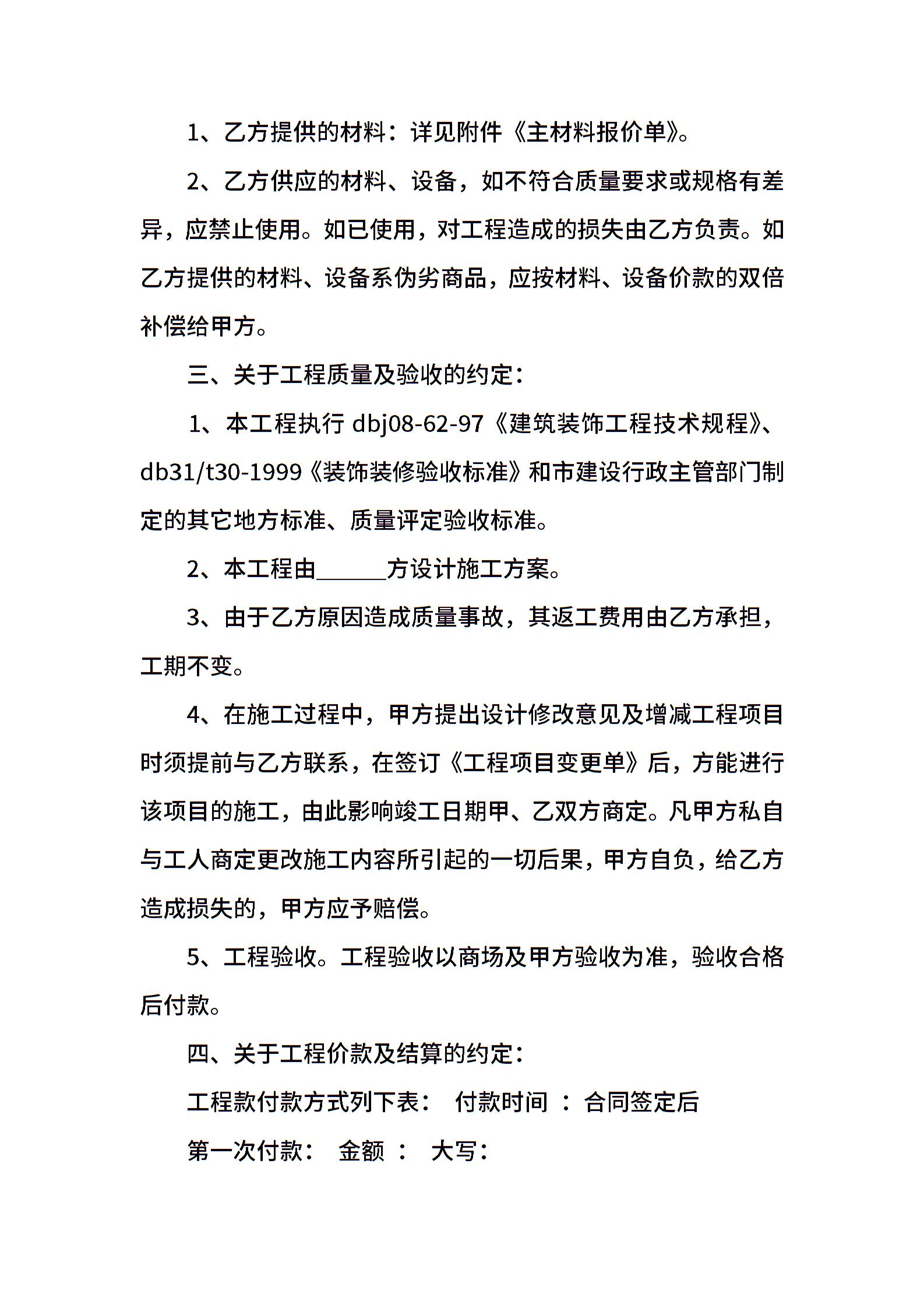 1、乙方提供的材料：详见附件《主材料报价单》。

2、乙方供应的材料、设备，如不符合质量要求或规格有差异，应禁止使用。如已使用，对工程造成的损失由乙方负责。如乙方提供的材料、设备系伪劣商品，应按材料、设备价款的双倍补偿给甲方。

三、关于工程质量及验收的约定：

1、本工程执行 dbj08-62-97《建筑装饰工程技术规程》、db31/t30-1999《装饰装修验收标准》和市建设行政主管部门制定的其它地方标准、质量评定验收标准。

2、本工程由______方设计施工方案。

3、由于乙方原因造成质量事故，其返工费用由乙方承担，工期不变。

4、在施工过程中，甲方提出设计修改意见及增减工程项目时须提前与乙方联系，在签订《工程项目变更单》后，方能进行该项目的施工，由此影响竣工日期甲、乙双方商定。凡甲方私自与工人商定更改施工内容所引起的一切后果，甲方自负，给乙方造成损失的，甲方应予赔偿。

5、工程验收。工程验收以商场及甲方验收为准，验收合格后付款。

四、关于工程价款及结算的约定：

工程款付款方式列下表： 付款时间 ： 合同签定后

第一次付款： 金额 ： 大写：